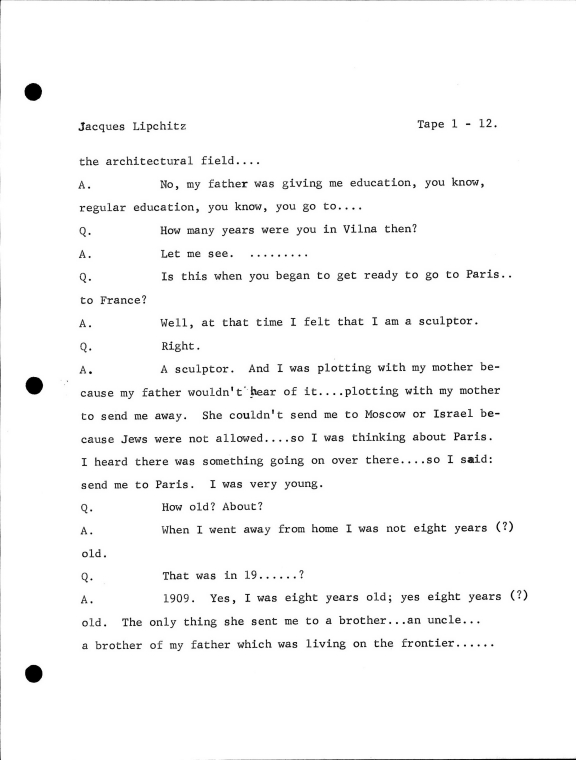 Jacques Lipchitz

Tape 1 - 12.

the architectural field....

A. No, my father was giving me education, you know, regular education, you know, you go to....

Q. How many years were you in Vilna then?

A. Let me see. .........

Q. Is this when you began to get ready to go to Paris.. to France?

A. Well, at that time I felt that I am a sculptor.

Q. Right.

A. A sculptor. And I was plotting with my mother because my father wouldn't hear of it....plotting with my mother to send me away. She couldn't send me to Moscow or Israel because Jews were not allowed....so I was thinking about Paris. I heard there was something going on over there....so I said: send me to Paris. I was very young.

Q. How old? About?

A. When I went away from home I was not eight years (?) old.

Q. That was in 19......?

A. 1909. Yes, I was eight years old; yes eight years (?) old. The only thing she sent me to a brother...an uncle... a brother of my father which was living on the frontier......